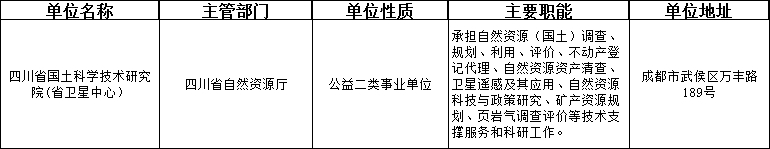 | 单位名称 | 主管部门 | 单位性质 | 主要职能 | 单位地址 |
|---|---|---|---|---|
| 四川省国土科学技术研究院（省卫星中心） | 四川省自然资源厅 | 公益二类事业单位 | 承担自然资源（国土）调查、规划、利用、评价、不动产登记代理、自然资源资产清查、卫星遥感及其应用、自然资源科技与政策研究、矿产资源规划、页岩气调查评价等技术支撑服务和科研工作。 | 成都市武侯区万丰路189号 |